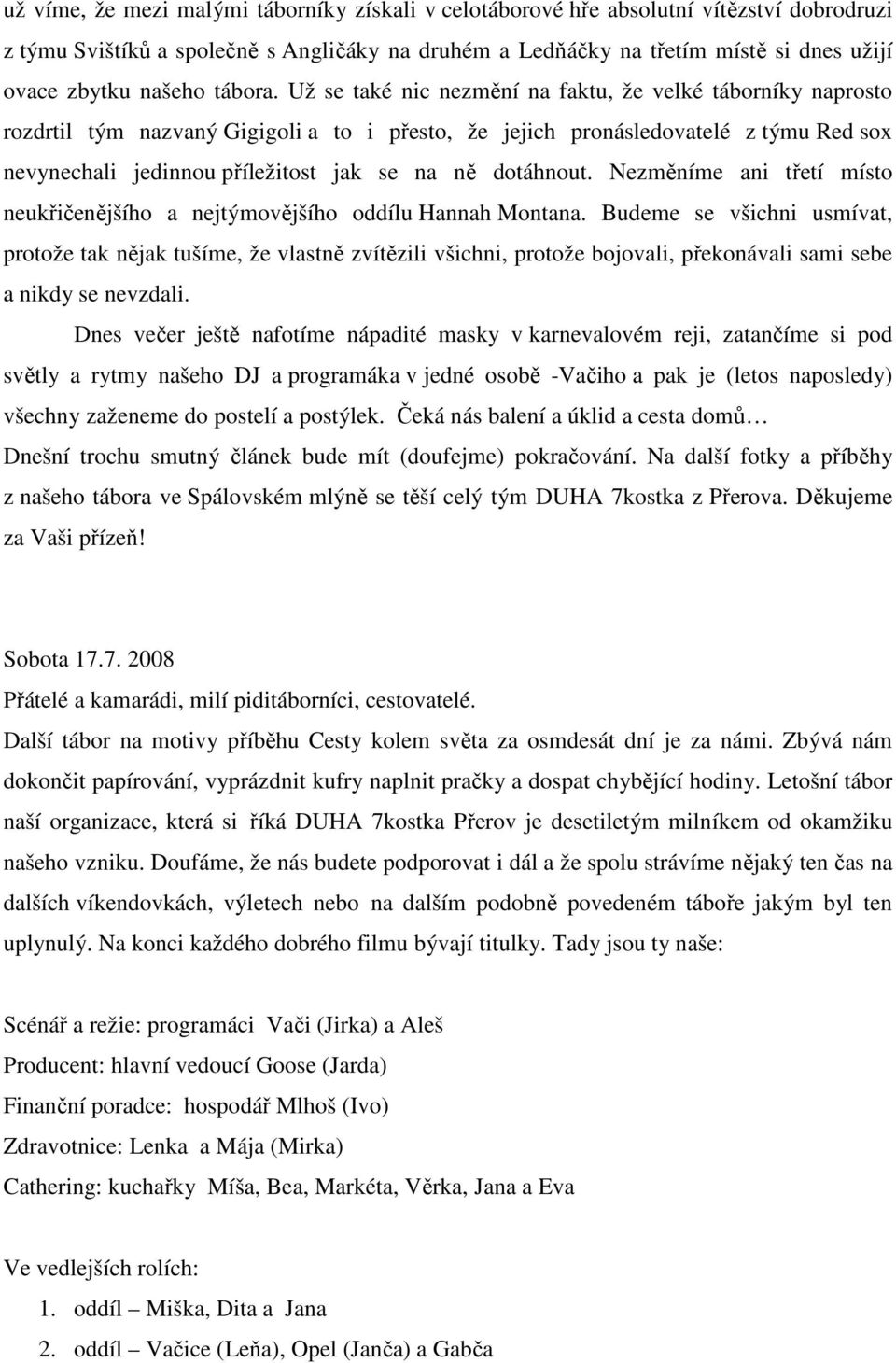 už víme, že mezi malými táborníky získali v celotáborové hře absolutní vítězství dobrodruzi z týmu Svištíků a společně s Angličáky na druhém a Ledňáčky na třetím místě si dnes užijí ovace zbytku našeho tábora. Už se také nic nezmění na faktu, že velké táborníky naprosto rozdrtil tým nazvaný Gigigoli a to i přesto, že jejich pronásledovatelé z týmu Red sox nevynechali jedinnou příležitost jak se na ně dotáhnout. Nezměníme ani třetí místo neukřičenějšího a nejtýmovějšího oddílu Hannah Montana. Budeme se všichni usmívat, protože tak nějak tušíme, že vlastně zvítězili všichni, protože bojovali, překonávali sami sebe a nikdy se nevzdali.

Dnes večer ještě nafotíme nápadité masky v karnevalovém reji, zatančíme si pod světly a rytmy našeho DJ a programáka v jedné osobě -Vačiho a pak je (letos naposledy) všechny zaženeme do postelí a postýlek. Čeká nás balení a úklid a cesta domů…

Dnešní trochu smutný článek bude mít (doufejme) pokračování. Na další fotky a příběhy z našeho tábora ve Spálovském mlýně se těší celý tým DUHA 7kostka z Přerova. Děkujeme za Vaši přízeň!

Sobota 17.7. 2008

Přátelé a kamarádi, milí piditáborníci, cestovatelé.

Další tábor na motivy příběhu Cesty kolem světa za osmdesát dní je za námi. Zbývá nám dokončit papírování, vyprázdnit kufry naplnit pračky a dospat chybějící hodiny. Letošní tábor naší organizace, která si říká DUHA 7kostka Přerov je desetiletým milníkem od okamžiku našeho vzniku. Doufáme, že nás budete podporovat i dál a že spolu strávíme nějaký ten čas na dalších víkendovkách, výletech nebo na dalším podobně povedeném táboře jakým byl ten uplynulý. Na konci každého dobrého filmu bývají titulky. Tady jsou ty naše:

Scénář a režie: programáci Vači (Jirka) a Aleš

Producent: hlavní vedoucí Goose (Jarda)

Finanční poradce: hospodář Mlhoš (Ivo)

Zdravotnice: Lenka a Mája (Mirka)

Cathering: kuchařky Míša, Bea, Markéta, Věrka, Jana a Eva

Ve vedlejších rolích:

1. oddíl – Miška, Dita a Jana
2. oddíl – Vačice (Leňa), Opel (Janča) a Gabča